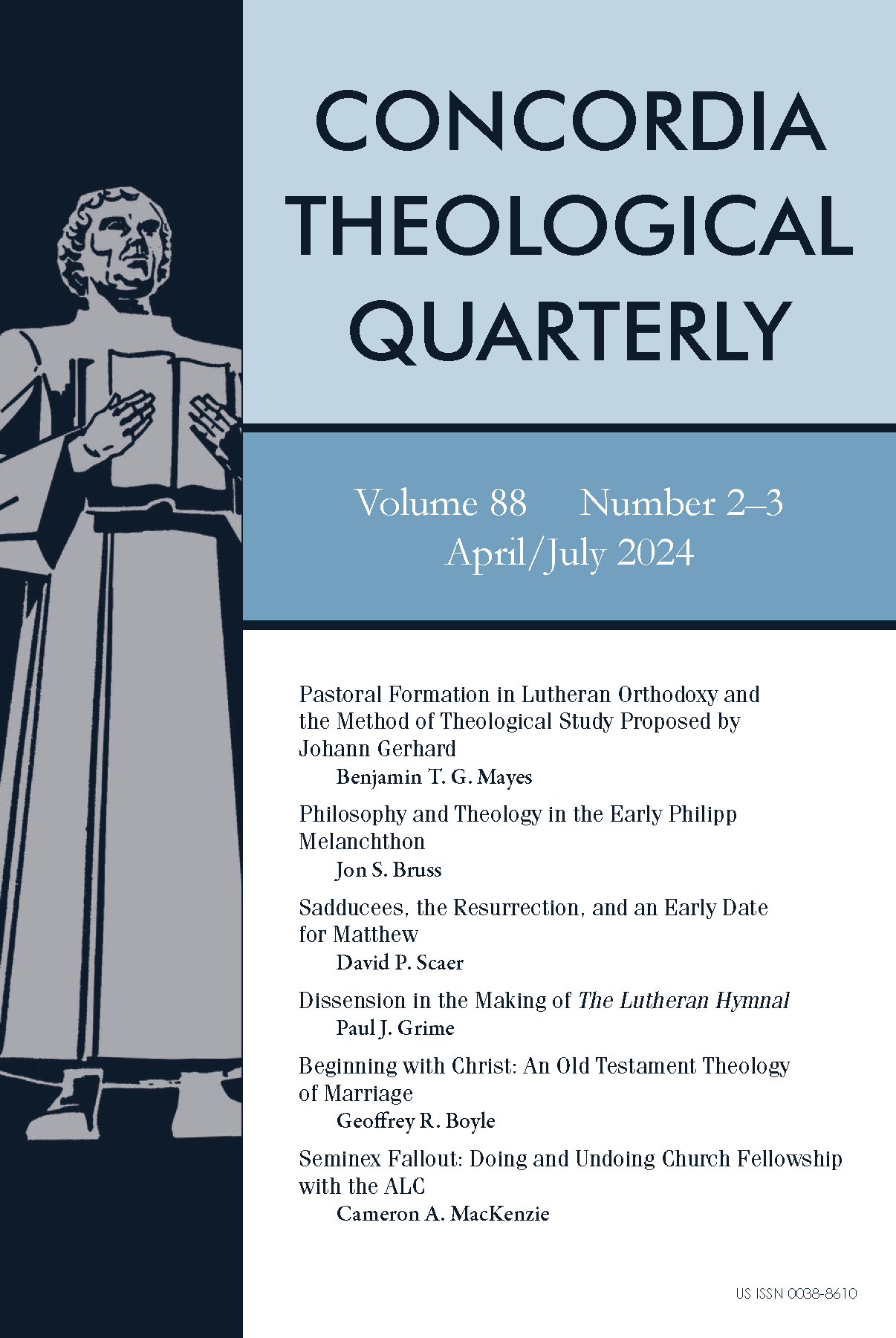 CONCORDIA THEOLOGICAL QUARTERLY

Volume 88 Number 2–3
April/July 2024

Pastoral Formation in Lutheran Orthodoxy and the Method of Theological Study Proposed by Johann Gerhard
Benjamin T. G. Mayes

Philosophy and Theology in the Early Philipp Melanchthon
Jon S. Bruss

Sadducees, the Resurrection, and an Early Date for Matthew
David P. Scaer

Dissension in the Making of The Lutheran Hymnal
Paul J. Grime

Beginning with Christ: An Old Testament Theology of Marriage
Geoffrey R. Boyle

Seminex Fallout: Doing and Undoing Church Fellowship with the ALC
Cameron A. MacKenzie

US ISSN 0038-8610